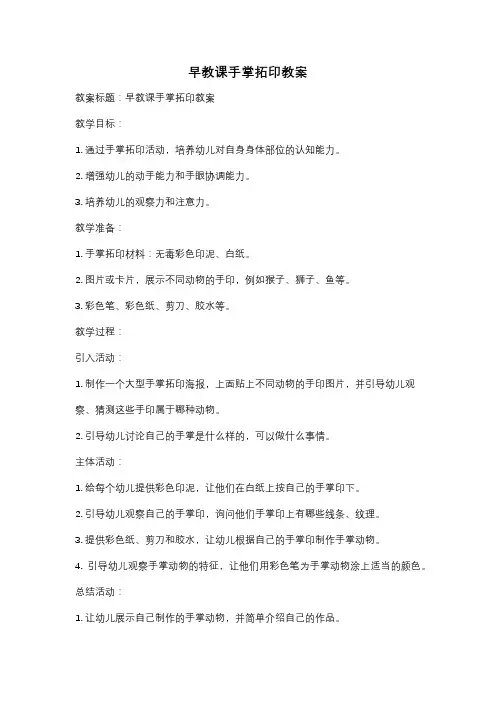 早教课手掌拓印教案

教案标题：早教课手掌拓印教案

教学目标：

1. 通过手掌拓印活动，培养幼儿对自身身体部位的认知能力。

2. 增强幼儿的动手能力和手眼协调能力。

3. 培养幼儿的观察力和注意力。

教学准备：

1. 手掌拓印材料：无毒彩色印泥、白纸。

2. 图片或卡片，展示不同动物的手印，例如猴子、狮子、鱼等。

3. 彩色笔、彩色纸、剪刀、胶水等。

教学过程：

引入活动：

1. 制作一个大型手掌拓印海报，上面贴上不同动物的手印图片，并引导幼儿观察、猜测这些手印属于哪种动物。

2. 引导幼儿讨论自己的手掌是什么样的，可以做什么事情。

主体活动：

1. 给每个幼儿提供彩色印泥，让他们在白纸上按自己的手掌印下。

2. 引导幼儿观察自己的手掌印，询问他们手掌印上有哪些线条、纹理。

3. 提供彩色纸、剪刀和胶水，让幼儿根据自己的手掌印制作手掌动物。

4. 引导幼儿观察手掌动物的特征，让他们用彩色笔为手掌动物涂上适当的颜色。

总结活动：

1. 让幼儿展示自己制作的手掌动物，并简单介绍自己的作品。